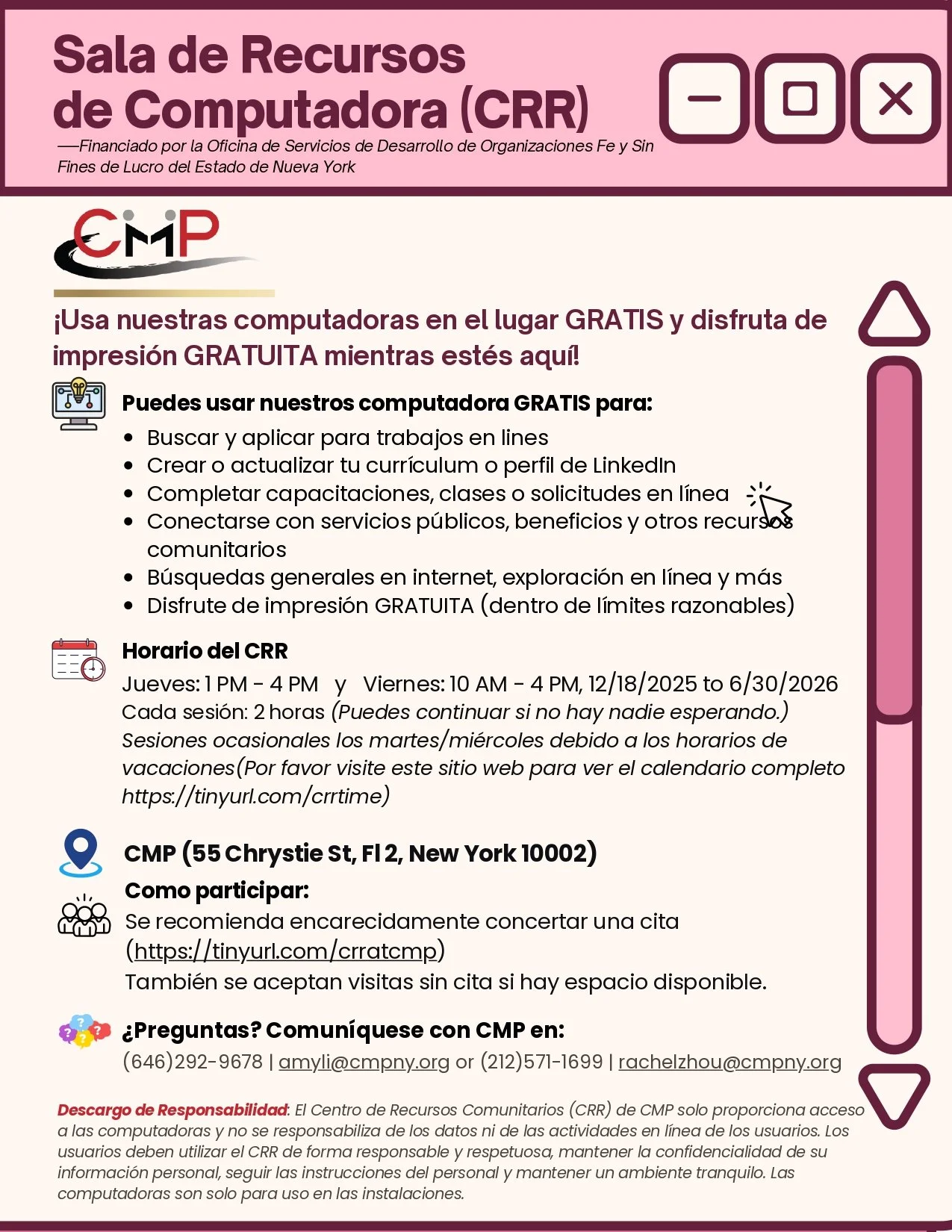 Sala de Recursos de Computadora (CRR)

—Financiado por la Oficina de Servicios de Desarrollo de Organizaciones Fe y Sin Fines de Lucro del Estado de Nueva York

CMP

¡Usa nuestras computadoras en el lugar GRATIS y disfruta de impresión GRATUITA mientras estés aquí!

Puedes usar nuestros computadora GRATIS para:
- Buscar y aplicar para trabajos en lines
- Crear o actualizar tu currículum o perfil de LinkedIn
- Completar capacitaciones, clases o solicitudes en línea
- Conectarse con servicios públicos, beneficios y otros recursos comunitarios
- Búsquedas generales en internet, exploración en línea y más
- Disfrute de impresión GRATUITA (dentro de límites razonables)

Horario del CRR
Jueves: 1 PM - 4 PM y Viernes: 10 AM - 4 PM, 12/18/2025 to 6/30/2026
Cada sesión: 2 horas (Puedes continuar si no hay nadie esperando.)
Sesiones ocasionales los martes/miércoles debido a los horarios de vacaciones(Por favor visite este sitio web para ver el calendario completo https://tinyurl.com/crrtime)

CMP (55 Chrystie St, Fl 2, New York 10002)
Como participar:
Se recomienda encarecidamente concertar una cita (https://tinyurl.com/crratcmp)
También se aceptan visitas sin cita si hay espacio disponible.

¿Preguntas? Comuníquese con CMP en:
(646)292-9678 | amyli@cmpny.org or (212)571-1699 | rachelzhou@cmpny.org

Descargo de Responsabilidad: El Centro de Recursos Comunitarios (CRR) de CMP solo proporciona acceso a las computadoras y no se responsabiliza de los datos ni de las actividades en línea de los usuarios. Los usuarios deben utilizar el CRR de forma responsable y respetuosa, mantener la confidencialidad de su información personal, seguir las instrucciones del personal y mantener un ambiente tranquilo. Las computadoras son solo para uso en las instalaciones.